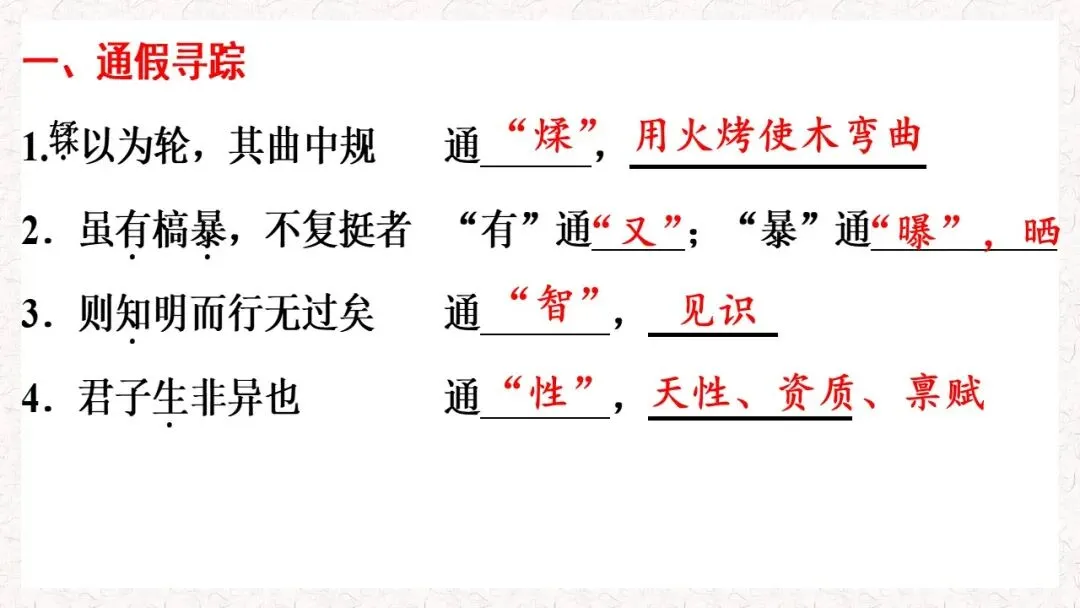 一、通假寻踪

1.𫐓以为轮，其曲中规 通“煣”，用火烤使木弯曲

2．虽有槁暴，不复挺者 “有”通“又”；“暴”通“曝”，晒

3．则知明而行无过矣 通“智”，见识

4．君子生非异也 通“性”，天性、资质、禀赋